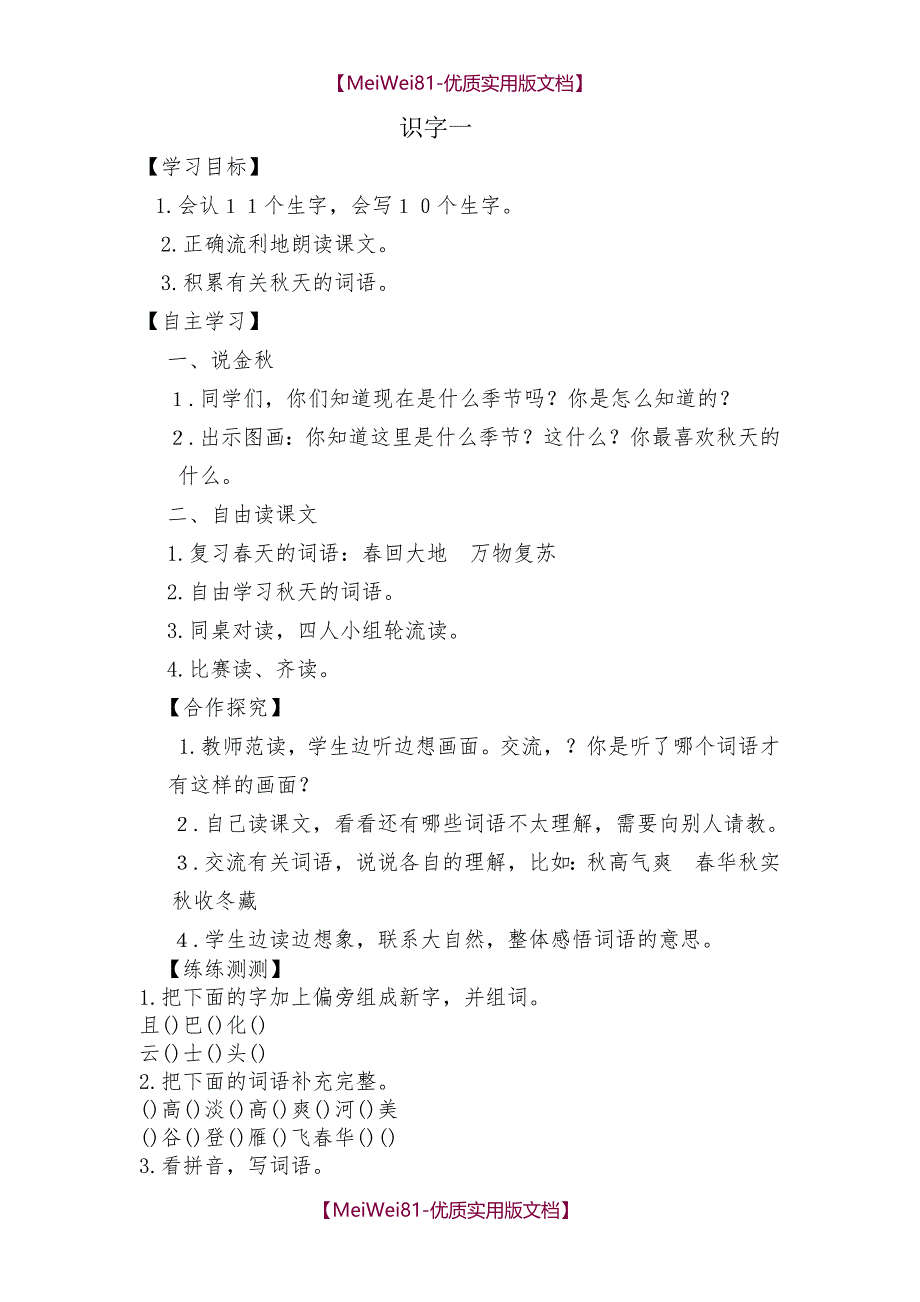 【MeiWei81-优质实用版文档】

识字一

【学习目标】

1.会认11个生字，会写10个生字。

2.正确流利地朗读课文。

3.积累有关秋天的词语。

【自主学习】

一、说金秋

1.同学们，你们知道现在是什么季节吗？你是怎么知道的？

2.出示图画：你知道这里是什么季节？这什么？你最喜欢秋天的什么。

二、自由读课文

1.复习春天的词语：春回大地　万物复苏

2.自由学习秋天的词语。

3.同桌对读，四人小组轮流读。

4.比赛读、齐读。

【合作探究】

1.教师范读，学生边听边想画面。交流，？你是听了哪个词语才有这样的画面？

2.自己读课文，看看还有哪些词语不太理解，需要向别人请教。

3.交流有关词语，说说各自的理解，比如：秋高气爽　春华秋实　秋收冬藏

4.学生边读边想象，联系大自然，整体感悟词语的意思。

【练练测测】

1.把下面的字加上偏旁组成新字，并组词。

且()巴()化()

云()士()头()

2.把下面的词语补充完整。

()高()淡()高()爽()河()美

()谷()登()雁()飞春华()()

3.看拼音，写词语。

【MeiWei81-优质实用版文档】